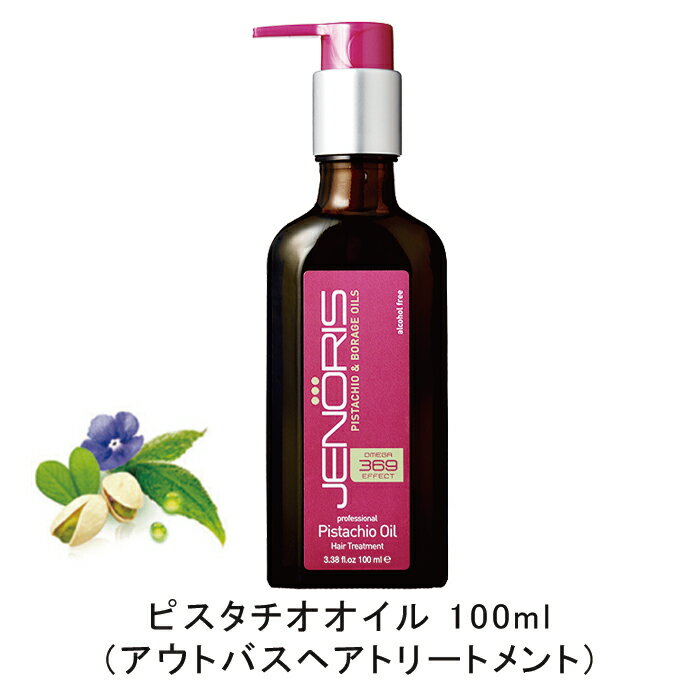 JENÖRIS
PISTACHIO & BORAGE OILS
alcohol free
OMEGA
369
EFFECT
professional
Pistachio Oil
Hair Treatment
3.38 fl.oz 100 ml ℮

ピスタチオオイル 100ml
（アウトバスヘアトリートメント）